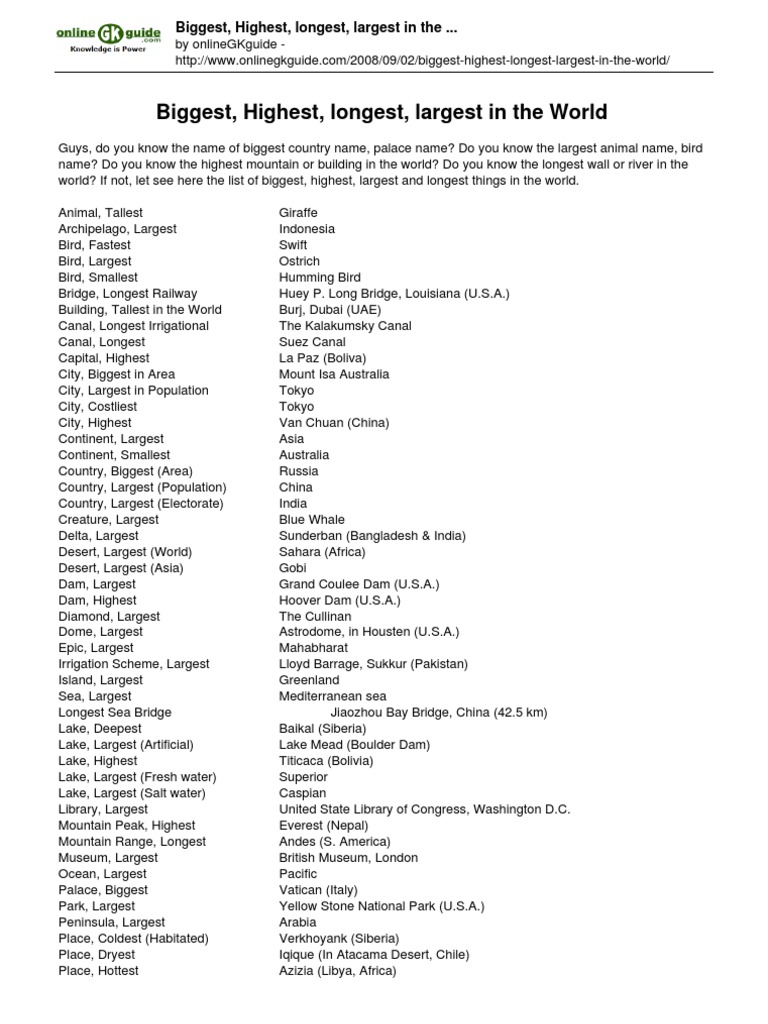 online GK guide .com
Knowledge is Power

Biggest, Highest, longest, largest in the ...
by onlineGKguide -
http://www.onlinegkguide.com/2008/09/02/biggest-highest-longest-largest-in-the-world/

Biggest, Highest, longest, largest in the World

Guys, do you know the name of biggest country name, palace name? Do you know the largest animal name, bird name? Do you know the highest mountain or building in the world? Do you know the longest wall or river in the world? If not, let see here the list of biggest, highest, largest and longest things in the world.

| | |
|---|---|
| Animal, Tallest | Giraffe |
| Archipelago, Largest | Indonesia |
| Bird, Fastest | Swift |
| Bird, Largest | Ostrich |
| Bird, Smallest | Humming Bird |
| Bridge, Longest Railway | Huey P. Long Bridge, Louisiana (U.S.A.) |
| Building, Tallest in the World | Burj, Dubai (UAE) |
| Canal, Longest Irrigational | The Kalakumsky Canal |
| Canal, Longest | Suez Canal |
| Capital, Highest | La Paz (Boliva) |
| City, Biggest in Area | Mount Isa Australia |
| City, Largest in Population | Tokyo |
| City, Costliest | Tokyo |
| City, Highest | Van Chuan (China) |
| Continent, Largest | Asia |
| Continent, Smallest | Australia |
| Country, Biggest (Area) | Russia |
| Country, Largest (Population) | China |
| Country, Largest (Electorate) | India |
| Creature, Largest | Blue Whale |
| Delta, Largest | Sunderban (Bangladesh & India) |
| Desert, Largest (World) | Sahara (Africa) |
| Desert, Largest (Asia) | Gobi |
| Dam, Largest | Grand Coulee Dam (U.S.A.) |
| Dam, Highest | Hoover Dam (U.S.A.) |
| Diamond, Largest | The Cullinan |
| Dome, Largest | Astrodome, in Housten (U.S.A.) |
| Epic, Largest | Mahabharat |
| Irrigation Scheme, Largest | Lloyd Barrage, Sukkur (Pakistan) |
| Island, Largest | Greenland |
| Sea, Largest | Mediterranean sea |
| Longest Sea Bridge | Jiaozhou Bay Bridge, China (42.5 km) |
| Lake, Deepest | Baikal (Siberia) |
| Lake, Largest (Artificial) | Lake Mead (Boulder Dam) |
| Lake, Highest | Titicaca (Bolivia) |
| Lake, Largest (Fresh water) | Superior |
| Lake, Largest (Salt water) | Caspian |
| Library, Largest | United State Library of Congress, Washington D.C. |
| Mountain Peak, Highest | Everest (Nepal) |
| Mountain Range, Longest | Andes (S. America) |
| Museum, Largest | British Museum, London |
| Ocean, Largest | Pacific |
| Palace, Biggest | Vatican (Italy) |
| Park, Largest | Yellow Stone National Park (U.S.A.) |
| Peninsula, Largest | Arabia |
| Place, Coldest (Habitated) | Verkhoyank (Siberia) |
| Place, Dryest | Iqique (In Atacama Desert, Chile) |
| Place, Hottest | Azizia (Libya, Africa) |